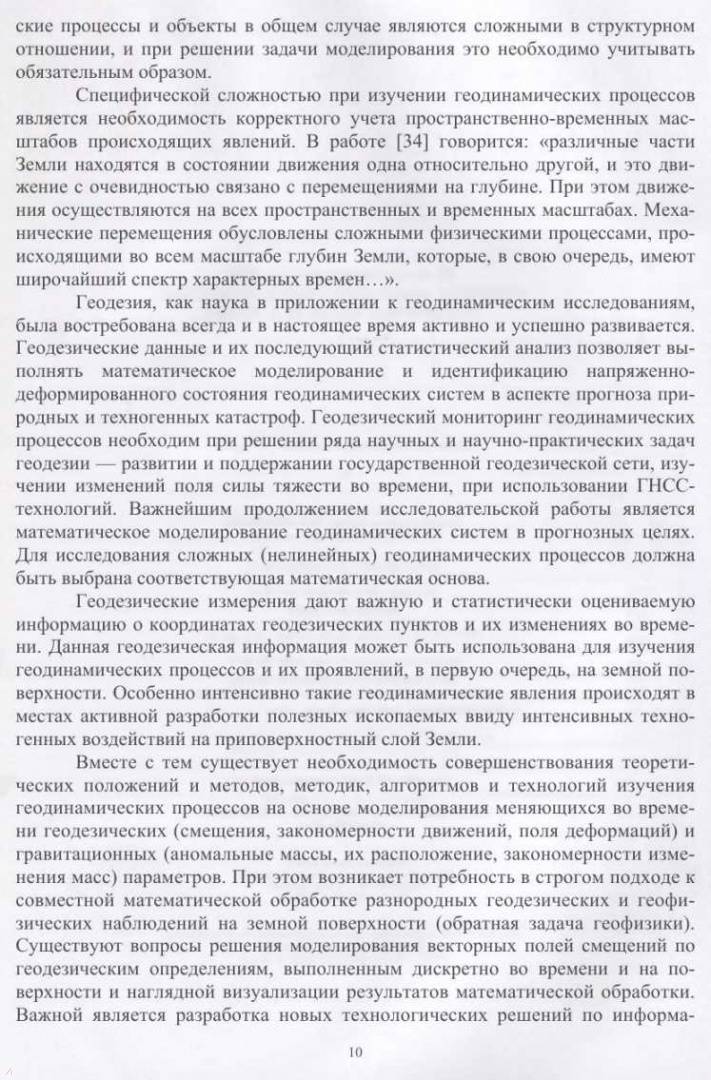 ские процессы и объекты в общем случае являются сложными в структурном отношении, и при решении задачи моделирования это необходимо учитывать обязательным образом.

Специфической сложностью при изучении геодинамических процессов является необходимость корректного учета пространственно-временных масштабов происходящих явлений. В работе [34] говорится: «различные части Земли находятся в состоянии движения одна относительно другой, и это движение с очевидностью связано с перемещениями на глубине. При этом движения осуществляются на всех пространственных и временных масштабах. Механические перемещения обусловлены сложными физическими процессами, происходящими во всем масштабе глубин Земли, которые, в свою очередь, имеют широчайший спектр характерных времен…».

Геодезия, как наука в приложении к геодинамическим исследованиям, была востребована всегда и в настоящее время активно и успешно развивается. Геодезические данные и их последующий статистический анализ позволяет выполнять математическое моделирование и идентификацию напряженно-деформированного состояния геодинамических систем в аспекте прогноза природных и техногенных катастроф. Геодезический мониторинг геодинамических процессов необходим при решении ряда научных и научно-практических задач геодезии — развитии и поддержании государственной геодезической сети, изучении изменений поля силы тяжести во времени, при использовании ГНСС-технологий. Важнейшим продолжением исследовательской работы является математическое моделирование геодинамических систем в прогнозных целях. Для исследования сложных (нелинейных) геодинамических процессов должна быть выбрана соответствующая математическая основа.

Геодезические измерения дают важную и статистически оцениваемую информацию о координатах геодезических пунктов и их изменениях во времени. Данная геодезическая информация может быть использована для изучения геодинамических процессов и их проявлений, в первую очередь, на земной поверхности. Особенно интенсивно такие геодинамические явления происходят в местах активной разработки полезных ископаемых ввиду интенсивных техногенных воздействий на приповерхностный слой Земли.

Вместе с тем существует необходимость совершенствования теоретических положений и методов, методик, алгоритмов и технологий изучения геодинамических процессов на основе моделирования меняющихся во времени геодезических (смещения, закономерности движений, поля деформаций) и гравитационных (аномальные массы, их расположение, закономерности изменения масс) параметров. При этом возникает потребность в строгом подходе к совместной математической обработке разнородных геодезических и геофизических наблюдений на земной поверхности (обратная задача геофизики). Существуют вопросы решения моделирования векторных полей смещений по геодезическим определениям, выполненным дискретно во времени и на поверхности и наглядной визуализации результатов математической обработки. Важной является разработка новых технологических решений по информа-

10